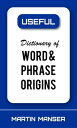 USEFUL

Dictionary of

WORD & PHRASE ORIGINS

MARTIN MANSER